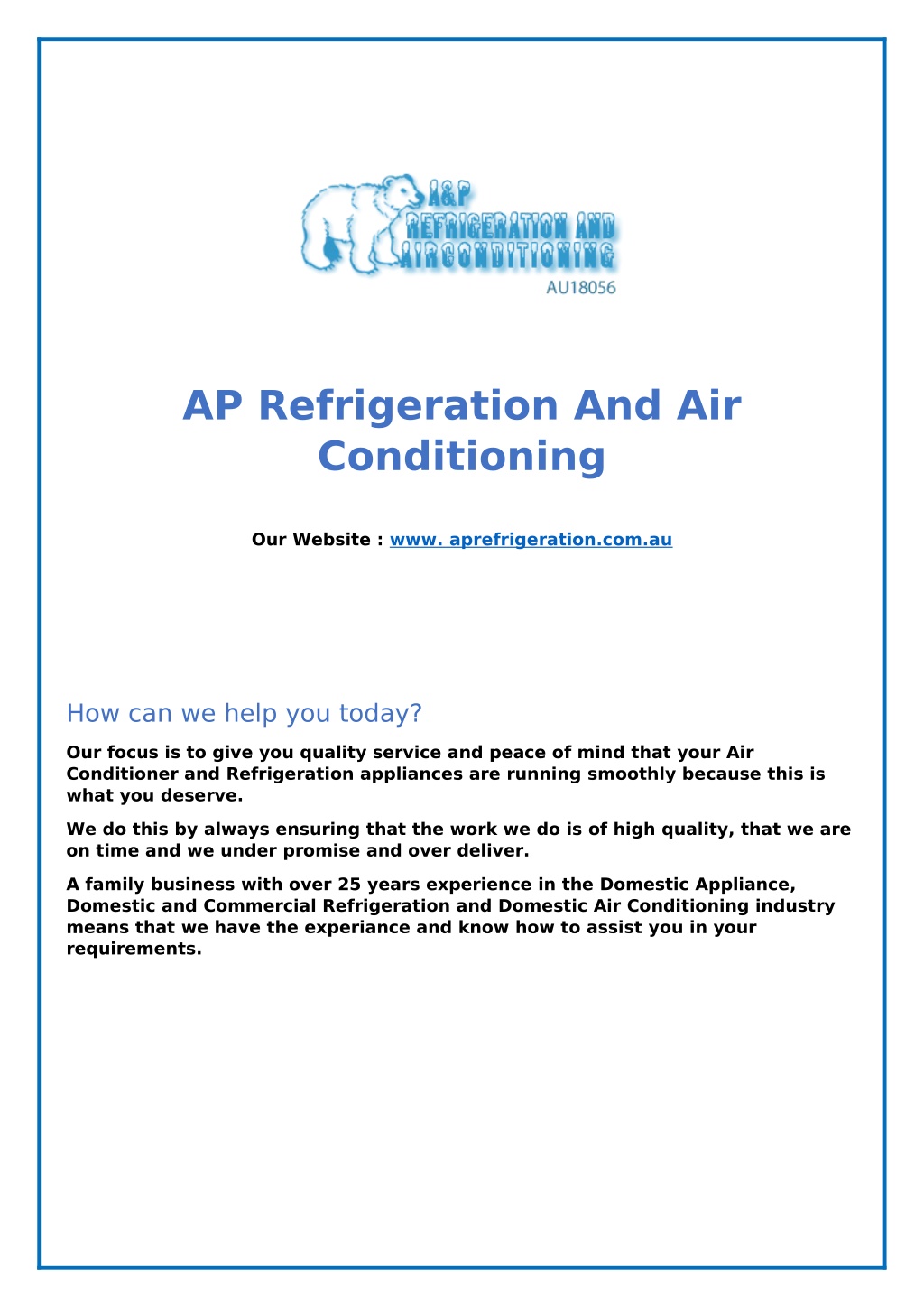 A&P
REFRIGERATION AND
AIRCONDITIONING
AU18056

AP Refrigeration And Air Conditioning

Our Website : www. aprefrigeration.com.au

How can we help you today?

Our focus is to give you quality service and peace of mind that your Air Conditioner and Refrigeration appliances are running smoothly because this is what you deserve.

We do this by always ensuring that the work we do is of high quality, that we are on time and we under promise and over deliver.

A family business with over 25 years experience in the Domestic Appliance, Domestic and Commercial Refrigeration and Domestic Air Conditioning industry means that we have the experiance and know how to assist you in your requirements.